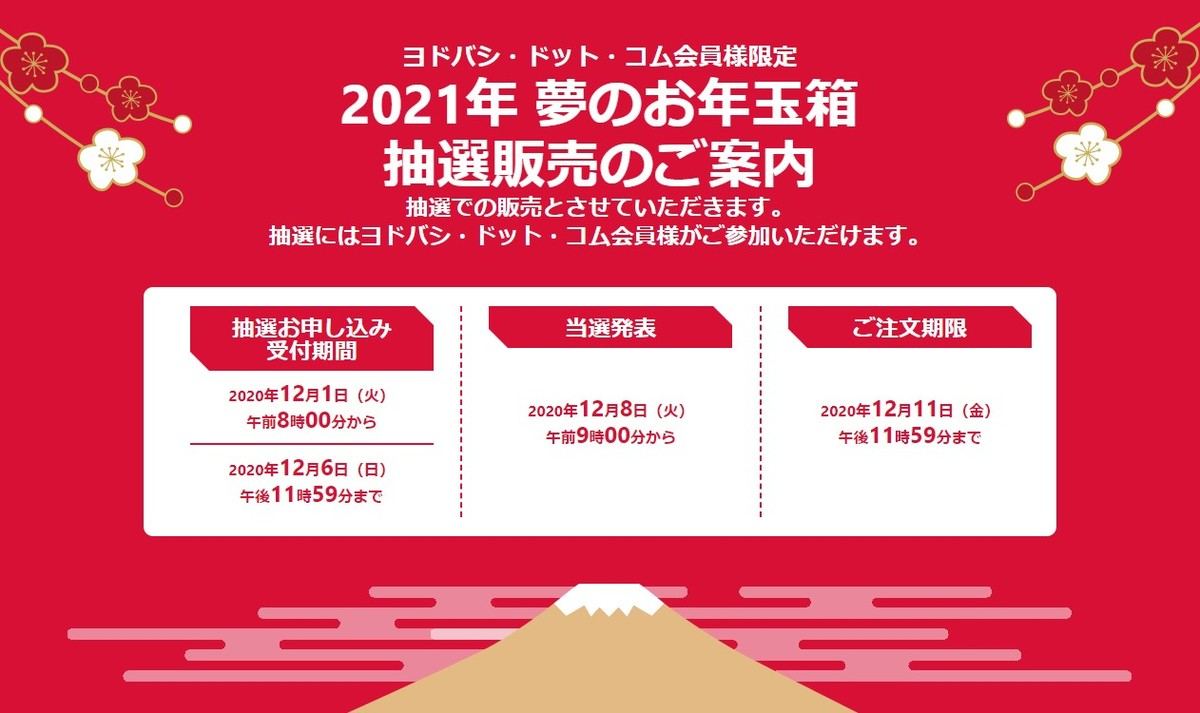 ヨドバシ・ドット・コム会員様限定

2021年 夢のお年玉箱
抽選販売のご案内

抽選での販売とさせていただきます。
抽選にはヨドバシ・ドット・コム会員様がご参加いただけます。

抽選お申し込み
受付期間

2020年12月1日（火）
午前8時00分から

2020年12月6日（日）
午後11時59分まで

当選発表

2020年12月8日（火）
午前9時00分から

ご注文期限

2020年12月11日（金）
午後11時59分まで